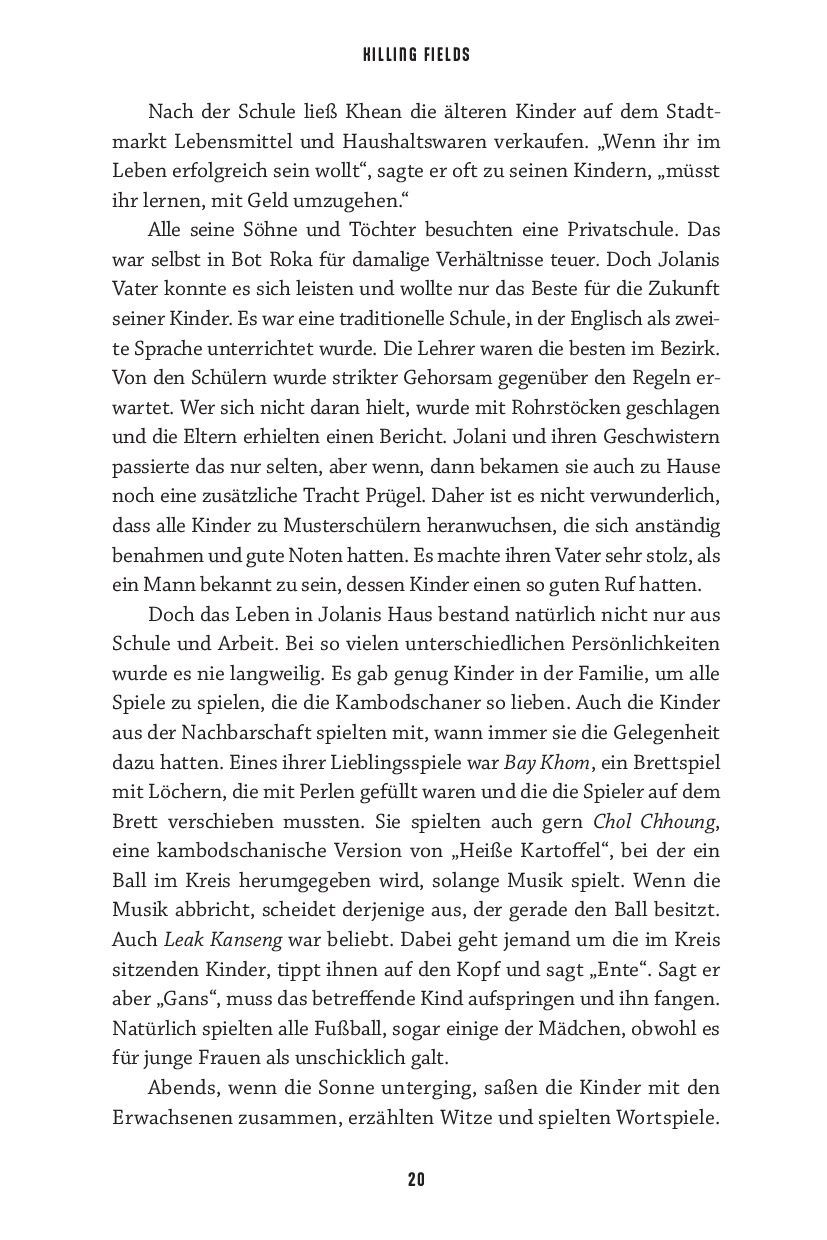 KILLING FIELDS

Nach der Schule ließ Khean die älteren Kinder auf dem Stadtmarkt Lebensmittel und Haushaltswaren verkaufen. „Wenn ihr im Leben erfolgreich sein wollt“, sagte er oft zu seinen Kindern, „müsst ihr lernen, mit Geld umzugehen.“

Alle seine Söhne und Töchter besuchten eine Privatschule. Das war selbst in Bot Roka für damalige Verhältnisse teuer. Doch Jolanis Vater konnte es sich leisten und wollte nur das Beste für die Zukunft seiner Kinder. Es war eine traditionelle Schule, in der Englisch als zweite Sprache unterrichtet wurde. Die Lehrer waren die besten im Bezirk. Von den Schülern wurde strikter Gehorsam gegenüber den Regeln erwartet. Wer sich nicht daran hielt, wurde mit Rohrstöcken geschlagen und die Eltern erhielten einen Bericht. Jolani und ihren Geschwistern passierte das nur selten, aber wenn, dann bekamen sie auch zu Hause noch eine zusätzliche Tracht Prügel. Daher ist es nicht verwunderlich, dass alle Kinder zu Musterschülern heranwuchsen, die sich anständig benahmen und gute Noten hatten. Es machte ihren Vater sehr stolz, als ein Mann bekannt zu sein, dessen Kinder einen so guten Ruf hatten.

Doch das Leben in Jolanis Haus bestand natürlich nicht nur aus Schule und Arbeit. Bei so vielen unterschiedlichen Persönlichkeiten wurde es nie langweilig. Es gab genug Kinder in der Familie, um alle Spiele zu spielen, die die Kambodschaner so lieben. Auch die Kinder aus der Nachbarschaft spielten mit, wann immer sie die Gelegenheit dazu hatten. Eines ihrer Lieblingsspiele war Bay Khom, ein Brettspiel mit Löchern, die mit Perlen gefüllt waren und die die Spieler auf dem Brett verschieben mussten. Sie spielten auch gern Chol Chhoung, eine kambodschanische Version von „Heiße Kartoffel“, bei der ein Ball im Kreis herumgegeben wird, solange Musik spielt. Wenn die Musik abbricht, scheidet derjenige aus, der gerade den Ball besitzt. Auch Leak Kanseng war beliebt. Dabei geht jemand um die im Kreis sitzenden Kinder, tippt ihnen auf den Kopf und sagt „Ente“. Sagt er aber „Gans“, muss das betreffende Kind aufspringen und ihn fangen. Natürlich spielten alle Fußball, sogar einige der Mädchen, obwohl es für junge Frauen als unschicklich galt.

Abends, wenn die Sonne unterging, saßen die Kinder mit den Erwachsenen zusammen, erzählten Witze und spielten Wortspiele.

20